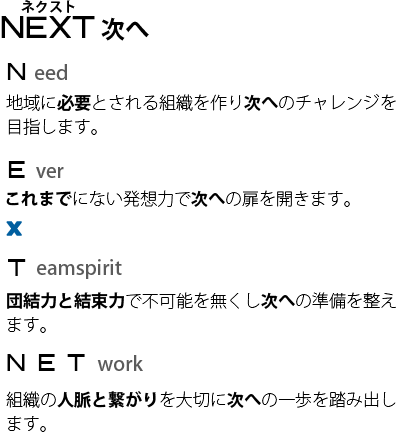 ネクスト
NEXT 次へ

N eed

地域に必要とされる組織を作り次へのチャレンジを目指します。

E ver

これまでにない発想力で次への扉を開きます。

x

T eamspirit

団結力と結束力で不可能を無くし次への準備を整えます。

N E T work

組織の人脈と繋がりを大切に次への一歩を踏み出します。